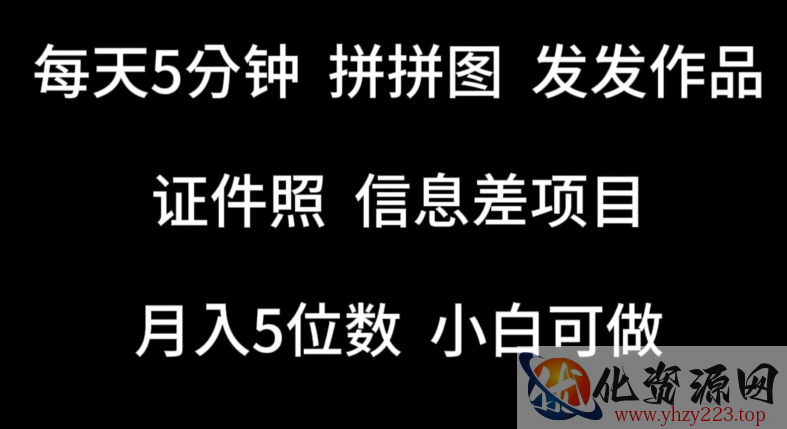 每天5分钟 拼拼图 发发作品

证件照 信息差项目

月入5位数 小白可做

优化资源网
www.yhzy223.top